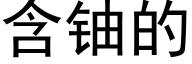 含铀的